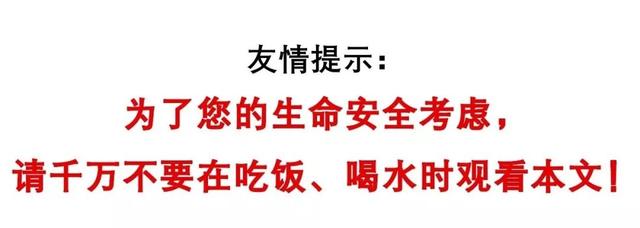 友情提示：

为了您的生命安全考虑，

请千万不要在吃饭、喝水时观看本文！